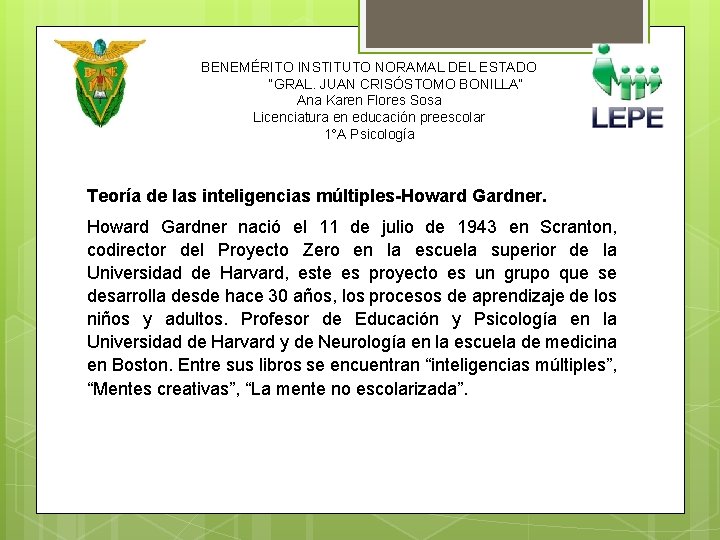 BENEMÉRITO INSTITUTO NORAMAL DEL ESTADO
"GRAL. JUAN CRISÓSTOMO BONILLA"
Ana Karen Flores Sosa
Licenciatura en educación preescolar
1°A Psicología

LEPE

Teoría de las inteligencias múltiples-Howard Gardner.

Howard Gardner nació el 11 de julio de 1943 en Scranton, codirector del Proyecto Zero en la escuela superior de la Universidad de Harvard, este es proyecto es un grupo que se desarrolla desde hace 30 años, los procesos de aprendizaje de los niños y adultos. Profesor de Educación y Psicología en la Universidad de Harvard y de Neurología en la escuela de medicina en Boston. Entre sus libros se encuentran “inteligencias múltiples”, “Mentes creativas”, “La mente no escolarizada”.